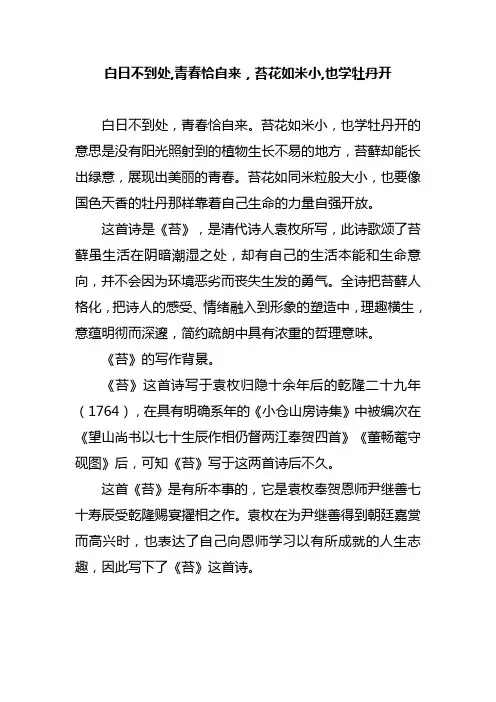 白日不到处,青春恰自来，苔花如米小,也学牡丹开

白日不到处，青春恰自来。苔花如米小，也学牡丹开的意思是没有阳光照射到的植物生长不易的地方，苔藓却能长出绿意，展现出美丽的青春。苔花如同米粒般大小，也要像国色天香的牡丹那样靠着自己生命的力量自强开放。

这首诗是《苔》，是清代诗人袁枚所写，此诗歌颂了苔藓虽生活在阴暗潮湿之处，却有自己的生活本能和生命意向，并不会因为环境恶劣而丧失生发的勇气。全诗把苔藓人格化，把诗人的感受、情绪融入到形象的塑造中，理趣横生，意蕴明彻而深邃，简约疏朗中具有浓重的哲理意味。

《苔》的写作背景。

《苔》这首诗写于袁枚归隐十余年后的乾隆二十九年（1764），在具有明确系年的《小仓山房诗集》中被编次在《望山尚书以七十生辰作相仍督两江奉贺四首》《董畅菴守砚图》后，可知《苔》写于这两首诗后不久。

这首《苔》是有所本事的，它是袁枚奉贺恩师尹继善七十寿辰受乾隆赐宴擢相之作。袁枚在为尹继善得到朝廷嘉赏而高兴时，也表达了自己向恩师学习以有所成就的人生志趣，因此写下了《苔》这首诗。